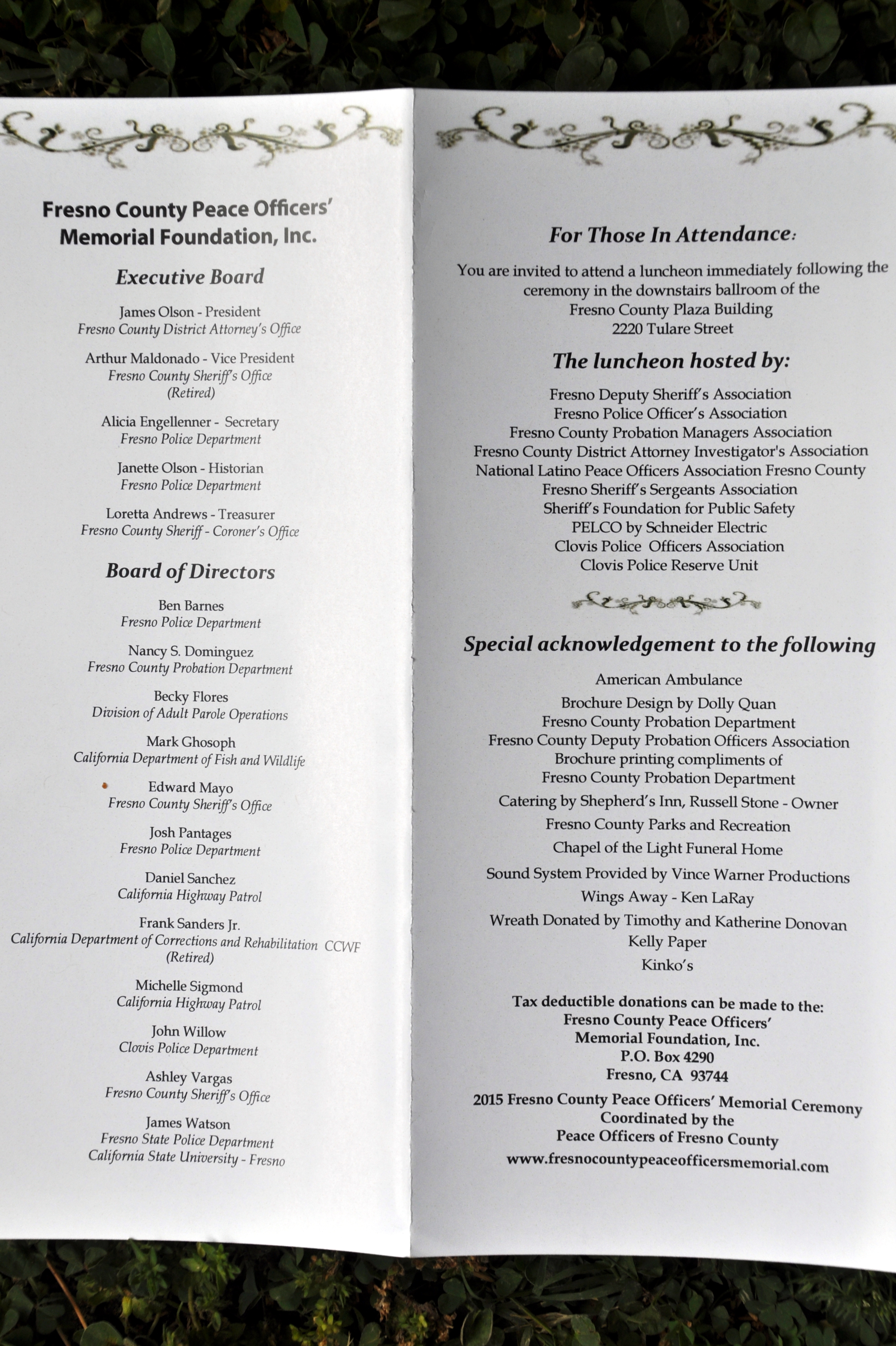 Fresno County Peace Officers' Memorial Foundation, Inc.

Executive Board

James Olson - President
Fresno County District Attorney's Office

Arthur Maldonado - Vice President
Fresno County Sheriff's Office
(Retired)

Alicia Engellenner - Secretary
Fresno Police Department

Janette Olson - Historian
Fresno Police Department

Loretta Andrews - Treasurer
Fresno County Sheriff - Coroner's Office

Board of Directors

Ben Barnes
Fresno Police Department

Nancy S. Dominguez
Fresno County Probation Department

Becky Flores
Division of Adult Parole Operations

Mark Ghosoph
California Department of Fish and Wildlife

Edward Mayo
Fresno County Sheriff's Office

Josh Pantages
Fresno Police Department

Daniel Sanchez
California Highway Patrol

Frank Sanders Jr.
California Department of Corrections and Rehabilitation CCWF
(Retired)

Michelle Sigmond
California Highway Patrol

John Willow
Clovis Police Department

Ashley Vargas
Fresno County Sheriff's Office

James Watson
Fresno State Police Department
California State University - Fresno

For Those In Attendance:

You are invited to attend a luncheon immediately following the ceremony in the downstairs ballroom of the
Fresno County Plaza Building
2220 Tulare Street

The luncheon hosted by:

Fresno Deputy Sheriff's Association
Fresno Police Officer's Association
Fresno County Probation Managers Association
Fresno County District Attorney Investigator's Association
National Latino Peace Officers Association Fresno County
Fresno Sheriff's Sergeants Association
Sheriff's Foundation for Public Safety
PELCO by Schneider Electric
Clovis Police Officers Association
Clovis Police Reserve Unit

Special acknowledgement to the following

American Ambulance
Brochure Design by Dolly Quan
Fresno County Probation Department
Fresno County Deputy Probation Officers Association
Brochure printing compliments of
Fresno County Probation Department
Catering by Shepherd's Inn, Russell Stone - Owner
Fresno County Parks and Recreation
Chapel of the Light Funeral Home
Sound System Provided by Vince Warner Productions
Wings Away - Ken LaRay
Wreath Donated by Timothy and Katherine Donovan
Kelly Paper
Kinko's

Tax deductible donations can be made to the:
Fresno County Peace Officers'
Memorial Foundation, Inc.
P.O. Box 4290
Fresno, CA 93744

2015 Fresno County Peace Officers' Memorial Ceremony
Coordinated by the
Peace Officers of Fresno County
www.fresnocountypeaceofficersmemorial.com